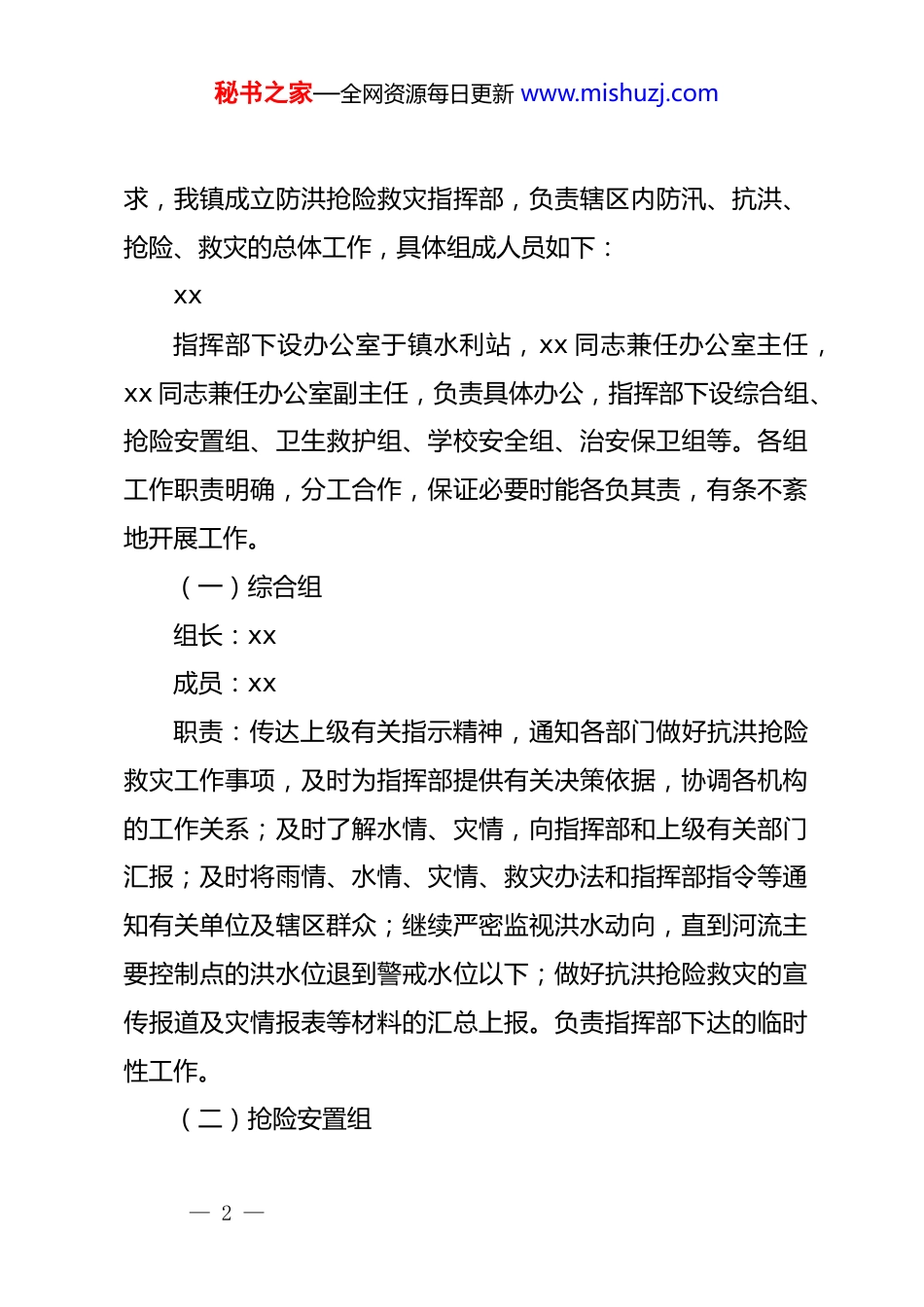 秘书之家—全网资源每日更新 www.mishuzj.com

求，我镇成立防洪抢险救灾指挥部，负责辖区内防汛、抗洪、抢险、救灾的总体工作，具体组成人员如下：

xx

指挥部下设办公室于镇水利站，xx 同志兼任办公室主任，xx 同志兼任办公室副主任，负责具体办公，指挥部下设综合组、抢险安置组、卫生救护组、学校安全组、治安保卫组等。各组工作职责明确，分工合作，保证必要时能各负其责，有条不紊地开展工作。

（一）综合组

组长：xx

成员：xx

职责：传达上级有关指示精神，通知各部门做好抗洪抢险救灾工作事项，及时为指挥部提供有关决策依据，协调各机构的工作关系；及时了解水情、灾情，向指挥部和上级有关部门汇报；及时将雨情、水情、灾情、救灾办法和指挥部指令等通知有关单位及辖区群众；继续严密监视洪水动向，直到河流主要控制点的洪水位退到警戒水位以下；做好抗洪抢险救灾的宣传报道及灾情报表等材料的汇总上报。负责指挥部下达的临时性工作。

（二）抢险安置组

— 2 —